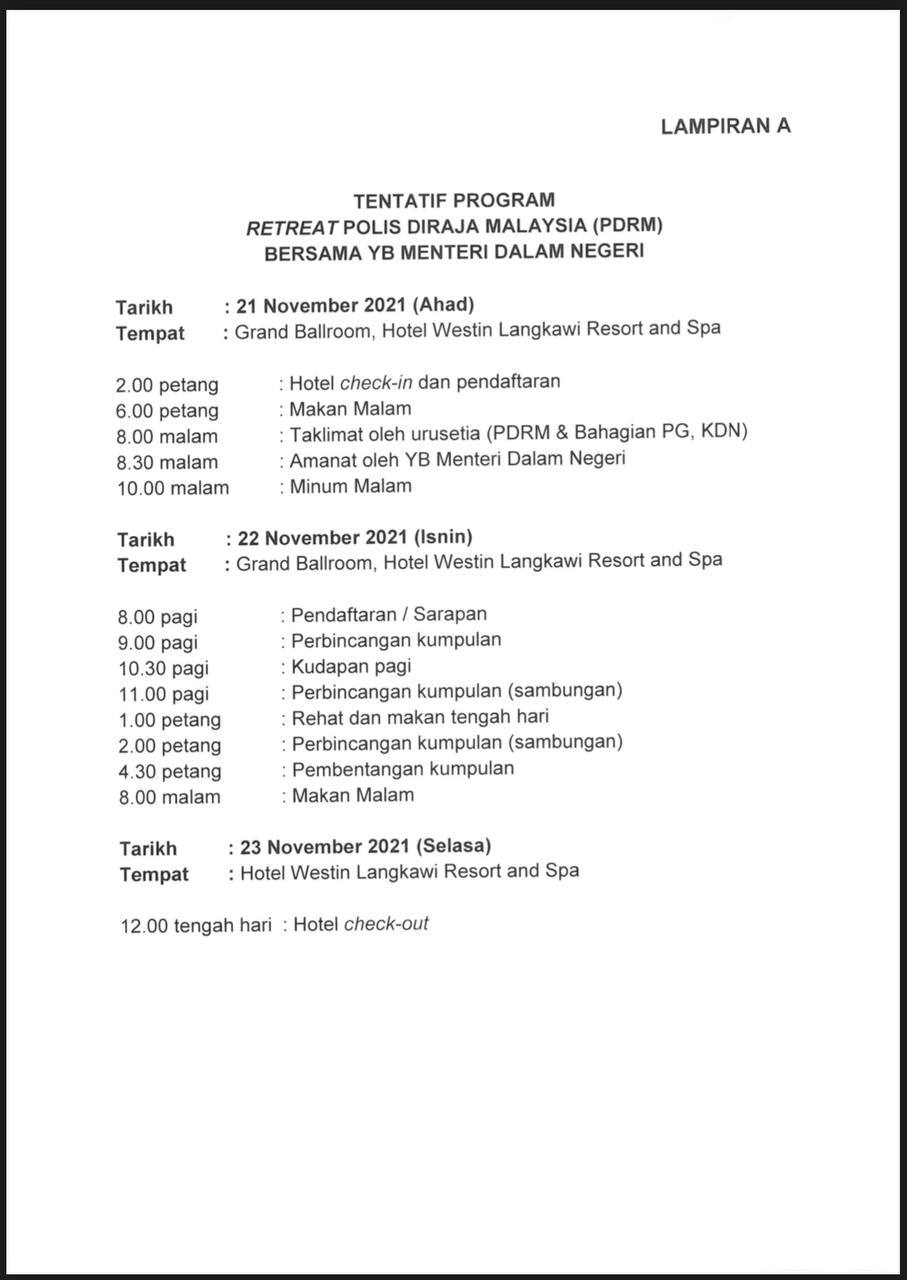 LAMPIRAN A

TENTATIF PROGRAM
RETREAT POLIS DIRAJA MALAYSIA (PDRM)
BERSAMA YB MENTERI DALAM NEGERI

Tarikh : 21 November 2021 (Ahad)
Tempat : Grand Ballroom, Hotel Westin Langkawi Resort and Spa

2.00 petang : Hotel check-in dan pendaftaran
6.00 petang : Makan Malam
8.00 malam : Taklimat oleh urusetia (PDRM & Bahagian PG, KDN)
8.30 malam : Amanat oleh YB Menteri Dalam Negeri
10.00 malam : Minum Malam

Tarikh : 22 November 2021 (Isnin)
Tempat : Grand Ballroom, Hotel Westin Langkawi Resort and Spa

8.00 pagi : Pendaftaran / Sarapan
9.00 pagi : Perbincangan kumpulan
10.30 pagi : Kudapan pagi
11.00 pagi : Perbincangan kumpulan (sambungan)
1.00 petang : Rehat dan makan tengah hari
2.00 petang : Perbincangan kumpulan (sambungan)
4.30 petang : Pembentangan kumpulan
8.00 malam : Makan Malam

Tarikh : 23 November 2021 (Selasa)
Tempat : Hotel Westin Langkawi Resort and Spa

12.00 tengah hari : Hotel check-out